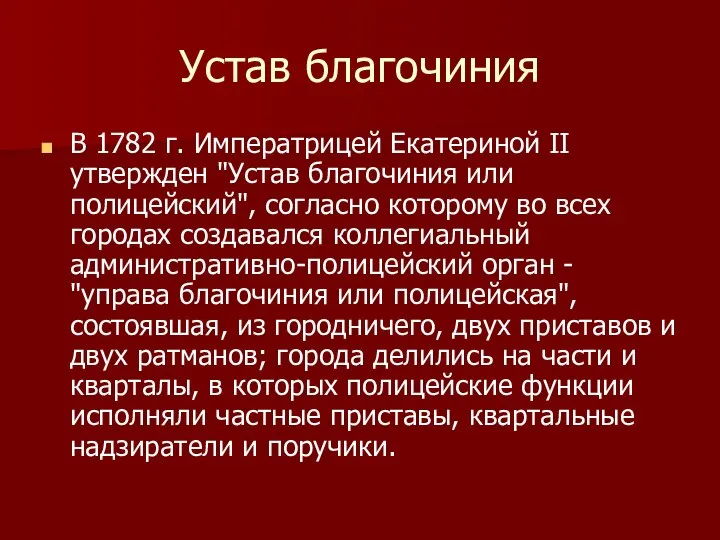 Устав благочиния

В 1782 г. Императрицей Екатериной II утвержден "Устав благочиния или полицейский", согласно которому во всех городах создавался коллегиальный административно-полицейский орган - "управа благочиния или полицейская", состоявшая, из городничего, двух приставов и двух ратманов; города делились на части и кварталы, в которых полицейские функции исполняли частные приставы, квартальные надзиратели и поручики.